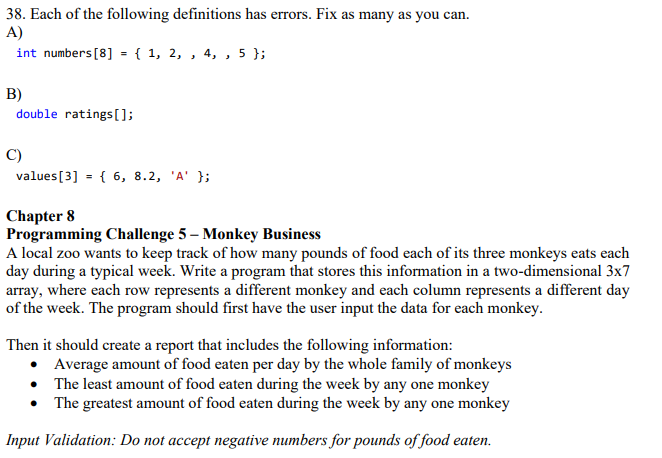 38. Each of the following definitions has errors. Fix as many as you can.
A)
int numbers[8] = { 1, 2, , 4, , 5 };

B)
double ratings[];

C)
values[3] = { 6, 8.2, 'A' };

Chapter 8
Programming Challenge 5 – Monkey Business
A local zoo wants to keep track of how many pounds of food each of its three monkeys eats each day during a typical week. Write a program that stores this information in a two-dimensional 3x7 array, where each row represents a different monkey and each column represents a different day of the week. The program should first have the user input the data for each monkey.

Then it should create a report that includes the following information:
• Average amount of food eaten per day by the whole family of monkeys
• The least amount of food eaten during the week by any one monkey
• The greatest amount of food eaten during the week by any one monkey

Input Validation: Do not accept negative numbers for pounds of food eaten.